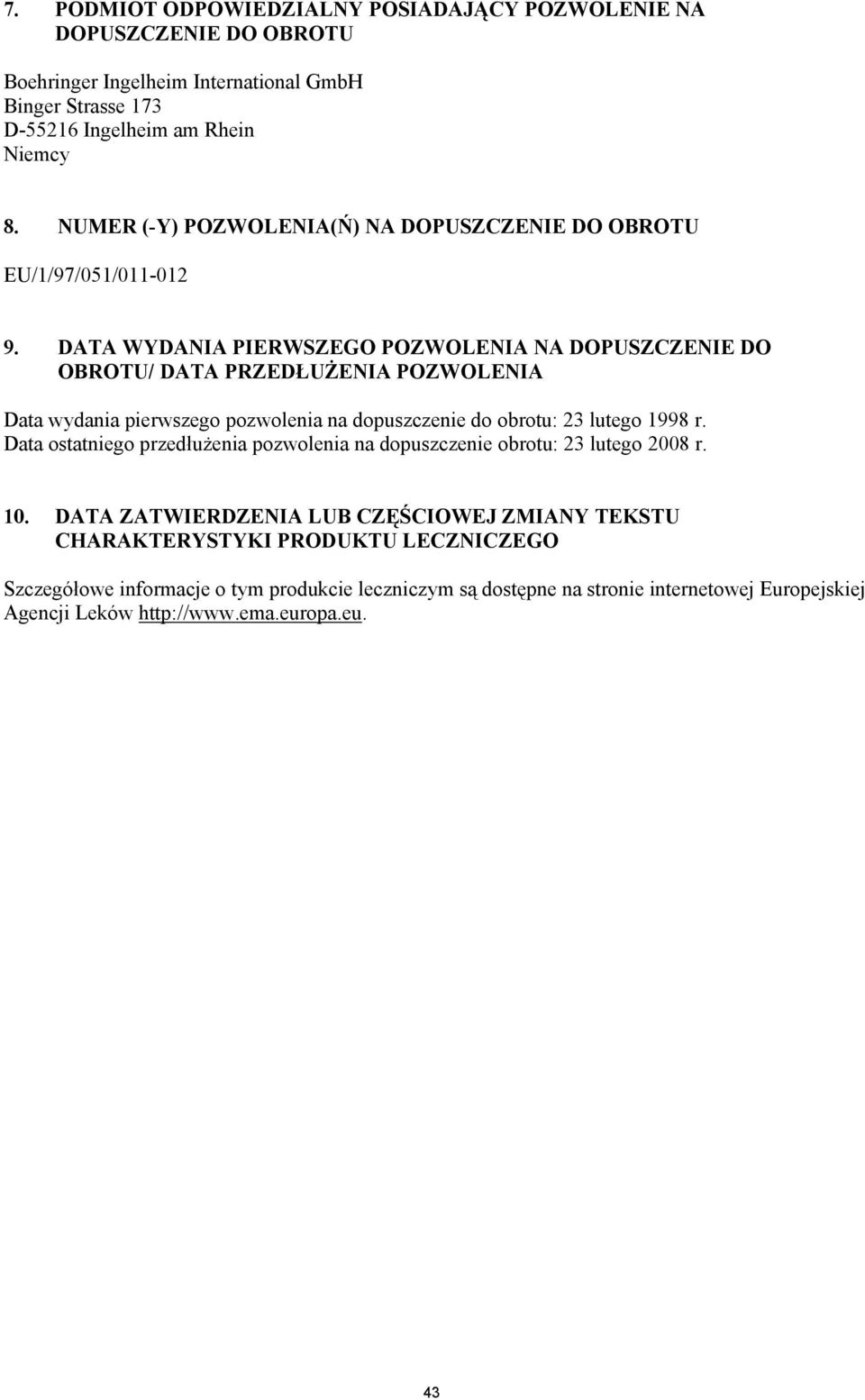 7. PODMIOT ODPOWIEDZIALNY POSIADAJĄCY POZWOLENIE NA DOPUSZCZENIE DO OBROTU

Boehringer Ingelheim International GmbH
Binger Strasse 173
D-55216 Ingelheim am Rhein
Niemcy

8. NUMER (-Y) POZWOLENIA(Ń) NA DOPUSZCZENIE DO OBROTU

EU/1/97/051/011-012

9. DATA WYDANIA PIERWSZEGO POZWOLENIA NA DOPUSZCZENIE DO OBROTU/ DATA PRZEDŁUŻENIA POZWOLENIA

Data wydania pierwszego pozwolenia na dopuszczenie do obrotu: 23 lutego 1998 r.
Data ostatniego przedłużenia pozwolenia na dopuszczenie obrotu: 23 lutego 2008 r.

10. DATA ZATWIERDZENIA LUB CZĘŚCIOWEJ ZMIANY TEKSTU CHARAKTERYSTYKI PRODUKTU LECZNICZEGO

Szczegółowe informacje o tym produkcie leczniczym są dostępne na stronie internetowej Europejskiej Agencji Leków http://www.ema.europa.eu.

43